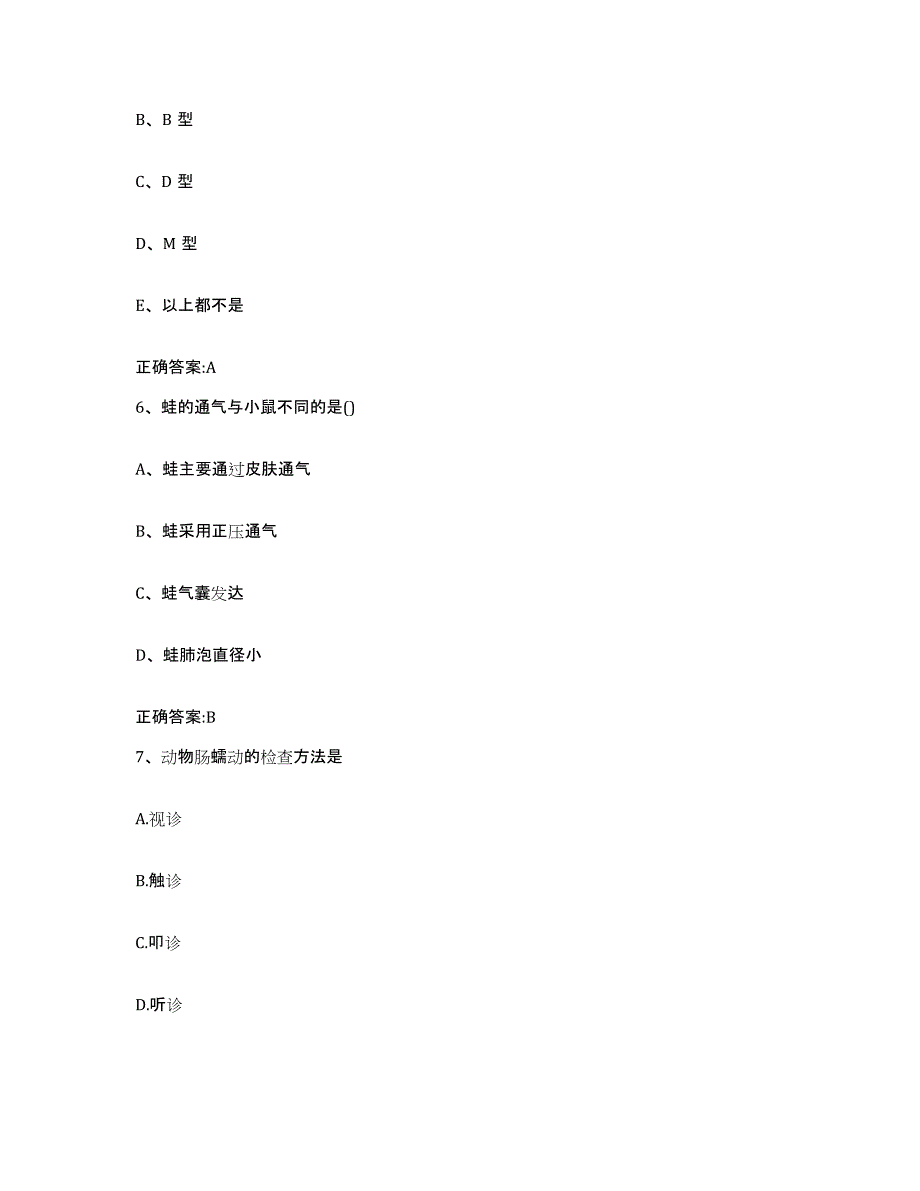 B、B 型

C、D 型

D、M 型

E、以上都不是

正确答案:A

6、蛙的通气与小鼠不同的是()

A、蛙主要通过皮肤通气

B、蛙采用正压通气

C、蛙气囊发达

D、蛙肺泡直径小

正确答案:B

7、动物肠蠕动的检查方法是

A.视诊

B.触诊

C.叩诊

D.听诊